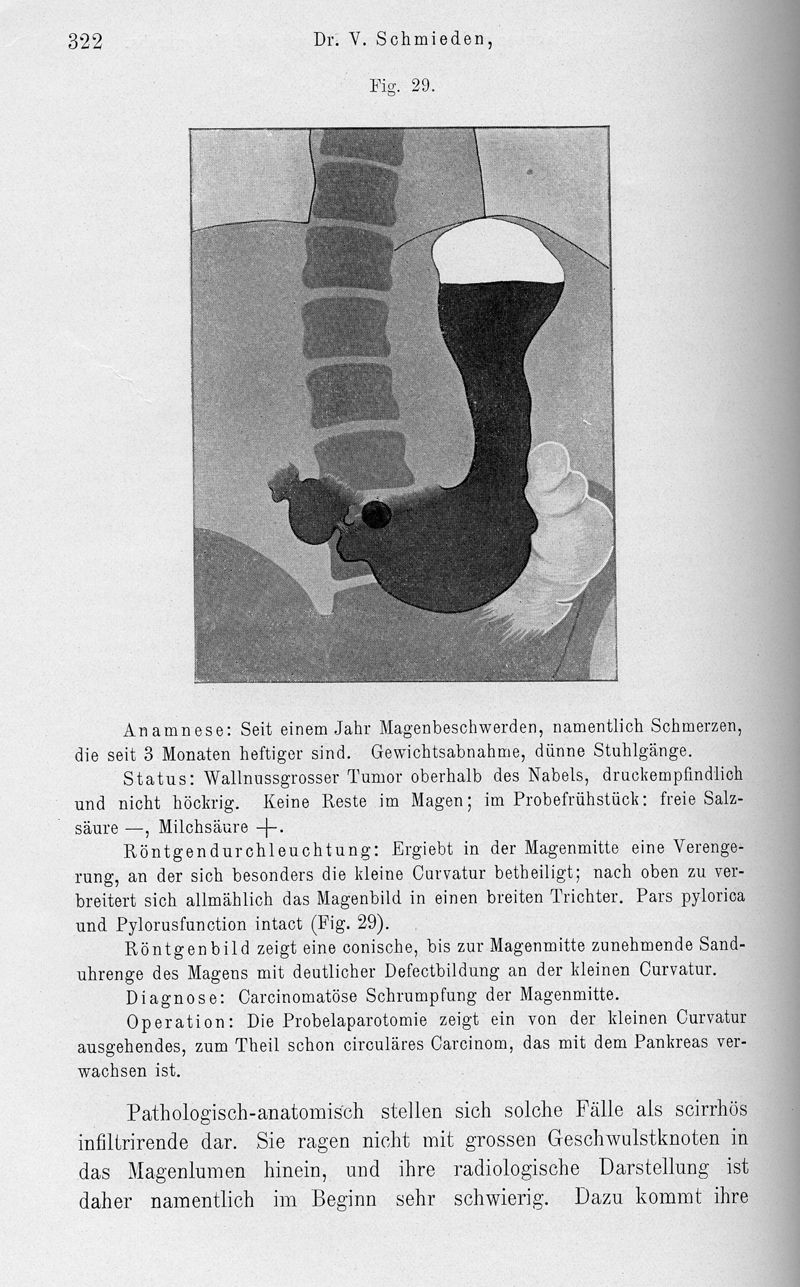 322 Dr. V. Schmieden,

Fig. 29.

Anamnese: Seit einem Jahr Magenbeschwerden, namentlich Schmerzen, die seit 3 Monaten heftiger sind. Gewichtsabnahme, dünne Stuhlgänge.

Status: Wallnussgrosser Tumor oberhalb des Nabels, druckempfindlich und nicht höckrig. Keine Reste im Magen; im Probefrühstück: freie Salzsäure —, Milchsäure +.

Röntgendurchleuchtung: Ergiebt in der Magenmitte eine Verengerung, an der sich besonders die kleine Curvatur betheiligt; nach oben zu verbreitert sich allmählich das Magenbild in einen breiten Trichter. Pars pylorica und Pylorusfunction intact (Fig. 29).

Röntgenbild zeigt eine conische, bis zur Magenmitte zunehmende Sanduhrenge des Magens mit deutlicher Defectbildung an der kleinen Curvatur.

Diagnose: Carcinomatöse Schrumpfung der Magenmitte.

Operation: Die Probelaparotomie zeigt ein von der kleinen Curvatur ausgehendes, zum Theil schon circuläres Carcinom, das mit dem Pankreas verwachsen ist.

Pathologisch-anatomisch stellen sich solche Fälle als scirrhös infiltrirende dar. Sie ragen nicht mit grossen Geschwulstknoten in das Magenlumen hinein, und ihre radiologische Darstellung ist daher namentlich im Beginn sehr schwierig. Dazu kommt ihre